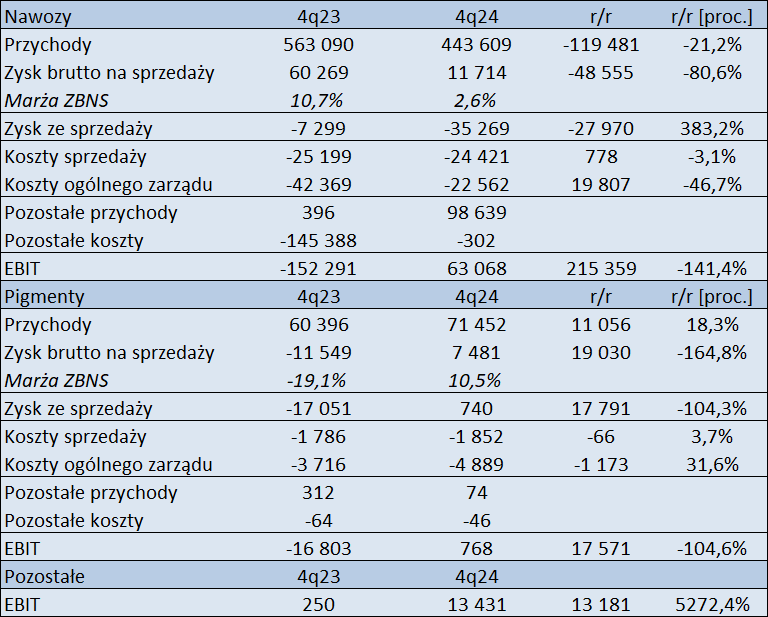 | Nawozy | 4q23 | 4q24 | r/r | r/r [proc.] |
|---|---|---|---|---|
| Przychody | 563 090 | 443 609 | -119 481 | -21,2% |
| Zysk brutto na sprzedaży | 60 269 | 11 714 | -48 555 | -80,6% |
| Marża ZBNS | 10,7% | 2,6% | | |
| Zysk ze sprzedaży | -7 299 | -35 269 | -27 970 | 383,2% |
| Koszty sprzedaży | -25 199 | -24 421 | 778 | -3,1% |
| Koszty ogólnego zarządu | -42 369 | -22 562 | 19 807 | -46,7% |
| Pozostałe przychody | 396 | 98 639 | | |
| Pozostałe koszty | -145 388 | -302 | | |
| EBIT | -152 291 | 63 068 | 215 359 | -141,4% |
| Pigmenty | 4q23 | 4q24 | r/r | r/r [proc.] |
| Przychody | 60 396 | 71 452 | 11 056 | 18,3% |
| Zysk brutto na sprzedaży | -11 549 | 7 481 | 19 030 | -164,8% |
| Marża ZBNS | -19,1% | 10,5% | | |
| Zysk ze sprzedaży | -17 051 | 740 | 17 791 | -104,3% |
| Koszty sprzedaży | -1 786 | -1 852 | -66 | 3,7% |
| Koszty ogólnego zarządu | -3 716 | -4 889 | -1 173 | 31,6% |
| Pozostałe przychody | 312 | 74 | | |
| Pozostałe koszty | -64 | -46 | | |
| EBIT | -16 803 | 768 | 17 571 | -104,6% |
| Pozostałe | 4q23 | 4q24 | | |
| EBIT | 250 | 13 431 | 13 181 | 5272,4% |